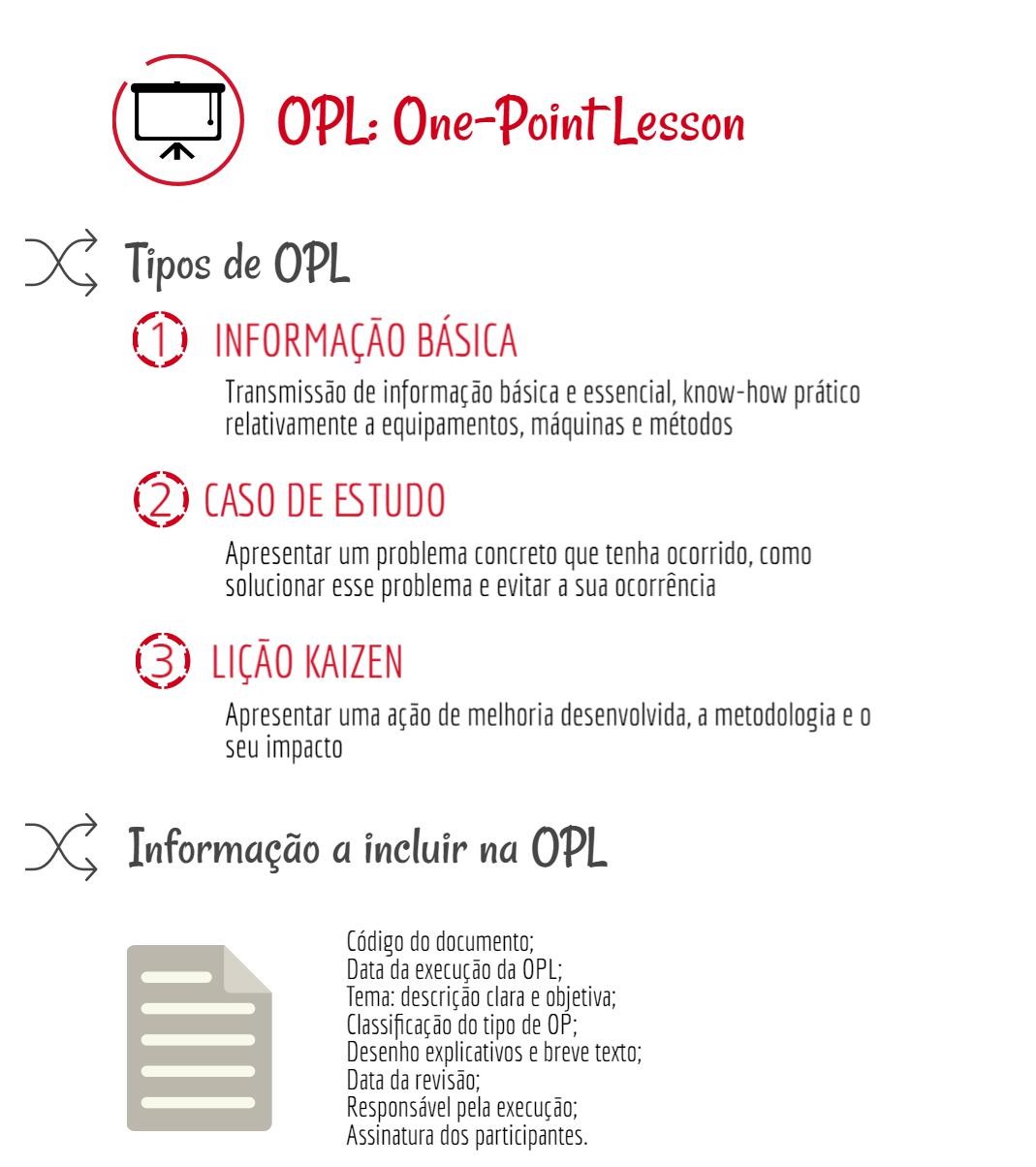 OPL: One-Point Lesson

Tipos de OPL

1 INFORMAÇÃO BÁSICA

Transmissão de informação básica e essencial, know-how prático relativamente a equipamentos, máquinas e métodos

2 CASO DE ESTUDO

Apresentar um problema concreto que tenha ocorrido, como solucionar esse problema e evitar a sua ocorrência

3 LIÇÃO KAIZEN

Apresentar uma ação de melhoria desenvolvida, a metodologia e o seu impacto

Informação a incluir na OPL

Código do documento;
Data da execução da OPL;
Tema: descrição clara e objetiva;
Classificação do tipo de OP;
Desenho explicativos e breve texto;
Data da revisão;
Responsável pela execução;
Assinatura dos participantes.